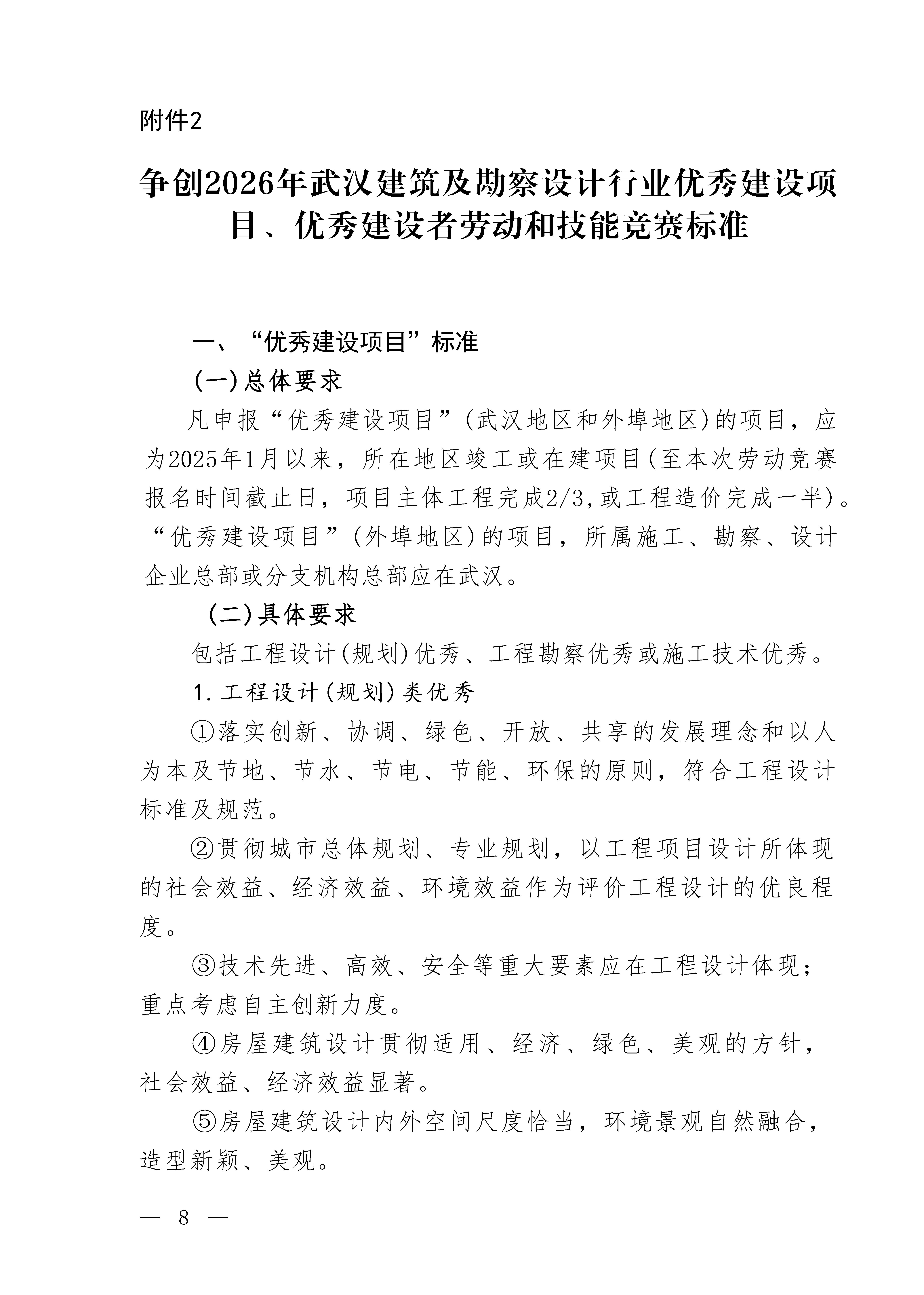 附件2

争创2026年武汉建筑及勘察设计行业优秀建设项目、优秀建设者劳动和技能竞赛标准

一、“优秀建设项目”标准

(一)总体要求

凡申报“优秀建设项目”(武汉地区和外埠地区)的项目，应为2025年1月以来，所在地区竣工或在建项目(至本次劳动竞赛报名时间截止日，项目主体工程完成2/3,或工程造价完成一半)。“优秀建设项目”(外埠地区)的项目，所属施工、勘察、设计企业总部或分支机构总部应在武汉。

(二)具体要求

包括工程设计(规划)优秀、工程勘察优秀或施工技术优秀。

1.工程设计(规划)类优秀

①落实创新、协调、绿色、开放、共享的发展理念和以人为本及节地、节水、节电、节能、环保的原则，符合工程设计标准及规范。

②贯彻城市总体规划、专业规划，以工程项目设计所体现的社会效益、经济效益、环境效益作为评价工程设计的优良程度。

③技术先进、高效、安全等重大要素应在工程设计体现；重点考虑自主创新力度。

④房屋建筑设计贯彻适用、经济、绿色、美观的方针，社会效益、经济效益显著。

⑤房屋建筑设计内外空间尺度恰当，环境景观自然融合，造型新颖、美观。

— 8 —